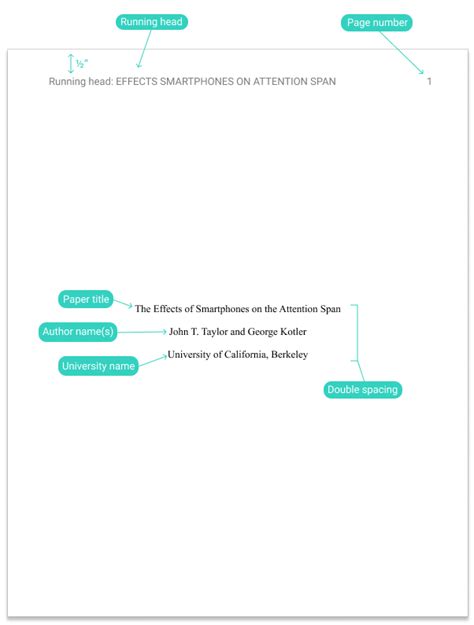 Running head

Page number

½"

Running head: EFFECTS SMARTPHONES ON ATTENTION SPAN

1

Paper title

The Effects of Smartphones on the Attention Span

Author name(s)

John T. Taylor and George Kotler

University name

University of California, Berkeley

Double spacing